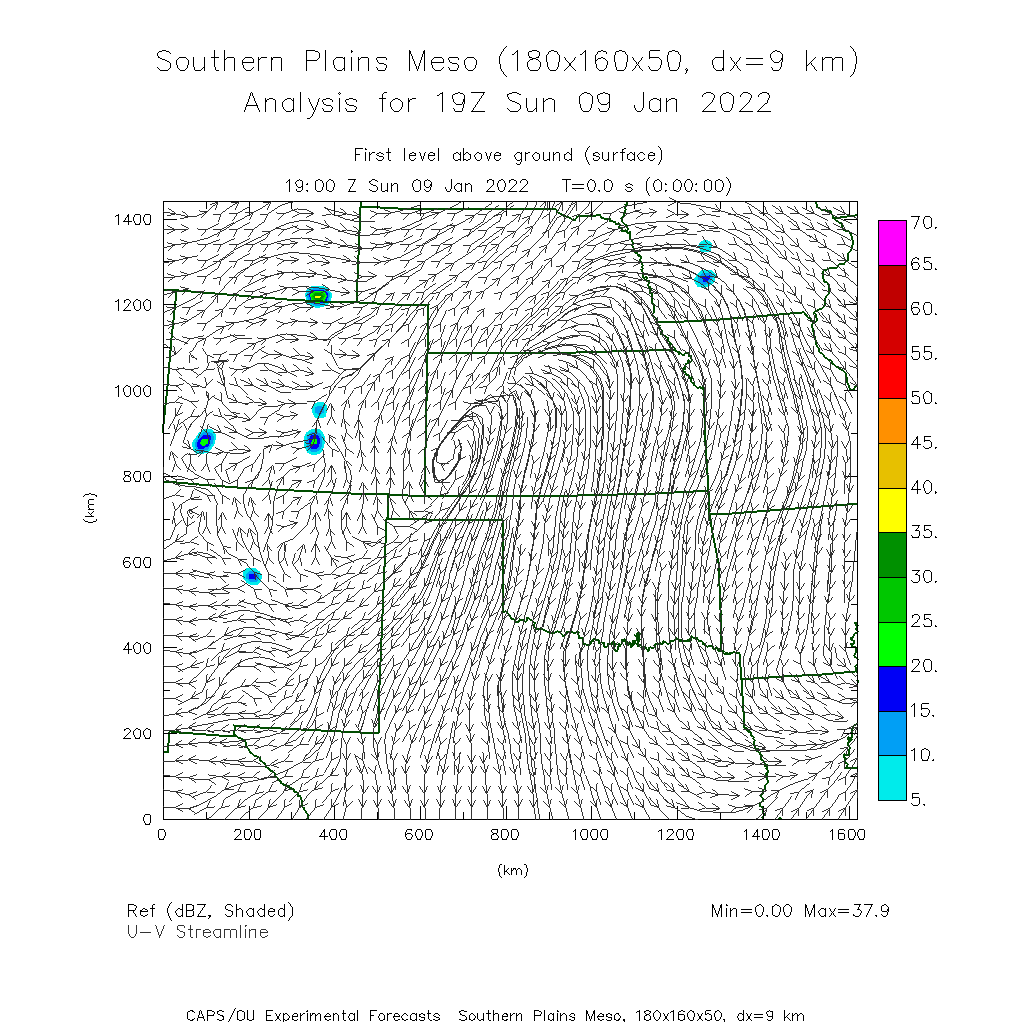 Southern Plains Meso (180x160x50, dx=9 km)
Analysis for 19Z Sun 09 Jan 2022

First level above ground (surface)
19:00 Z Sun 09 Jan 2022   T=0.0 s (0:00:00)

1400
1200
1000
800
600
400
200
0
(km)

0
200
400
600
800
1000
1200
1400
1600
(km)

70.
65.
60.
55.
50.
45.
40.
35.
30.
25.
20.
15.
10.
5.

Ref (dBZ, Shaded)
U-V Streamline

Min=0.00 Max=37.9

CAPS/OU Experimental Forecasts  Southern Plains Meso, 180x160x50, dx=9 km